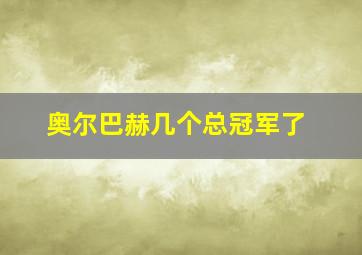 奥尔巴赫几个总冠军了